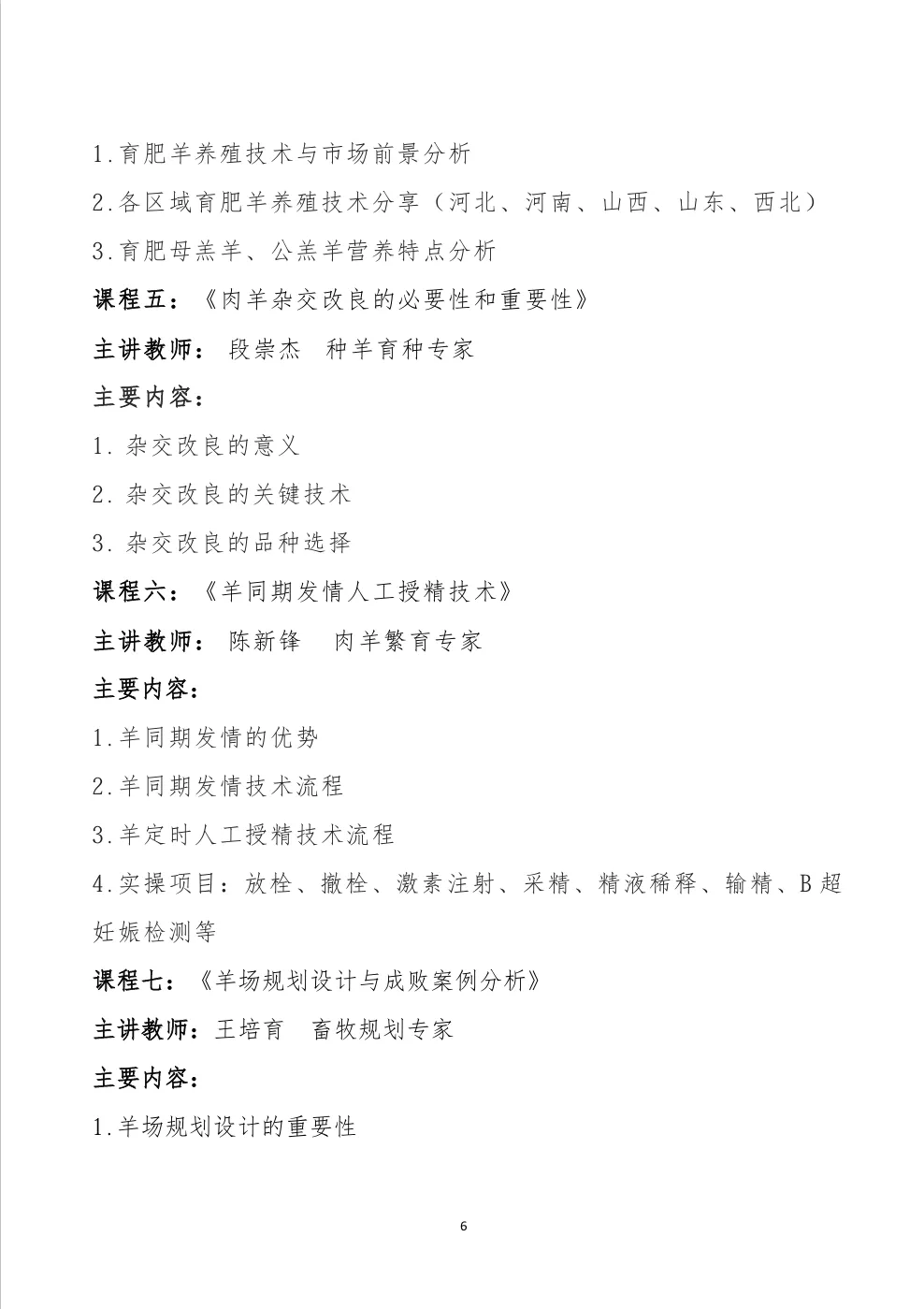 1.育肥羊养殖技术与市场前景分析

2.各区域育肥羊养殖技术分享（河北、河南、山西、山东、西北）

3.育肥母羔羊、公羔羊营养特点分析

课程五：《肉羊杂交改良的必要性和重要性》

主讲教师： 段崇杰 种羊育种专家

主要内容：

1. 杂交改良的意义

2. 杂交改良的关键技术

3. 杂交改良的品种选择

课程六：《羊同期发情人工授精技术》

主讲教师： 陈新锋 肉羊繁育专家

主要内容：

1.羊同期发情的优势

2.羊同期发情技术流程

3.羊定时人工授精技术流程

4.实操项目：放栓、撤栓、激素注射、采精、精液稀释、输精、B超妊娠检测等

课程七：《羊场规划设计与成败案例分析》

主讲教师：王培育 畜牧规划专家

主要内容：

1.羊场规划设计的重要性

6